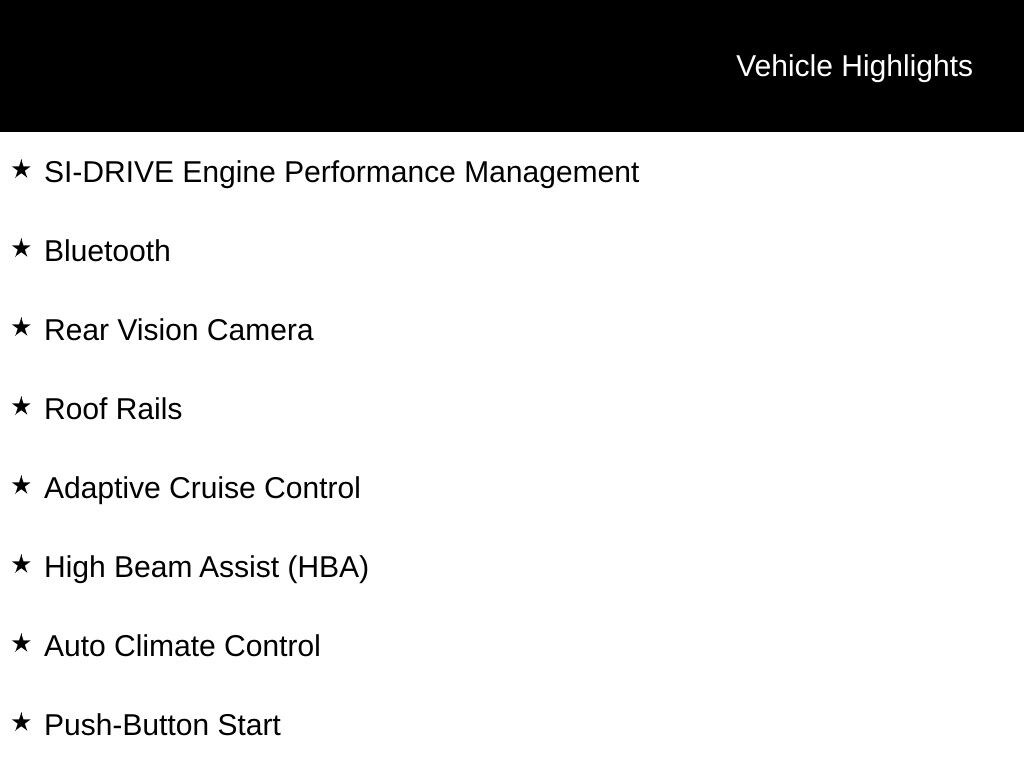 Vehicle Highlights

★ SI-DRIVE Engine Performance Management

★ Bluetooth

★ Rear Vision Camera

★ Roof Rails

★ Adaptive Cruise Control

★ High Beam Assist (HBA)

★ Auto Climate Control

★ Push-Button Start